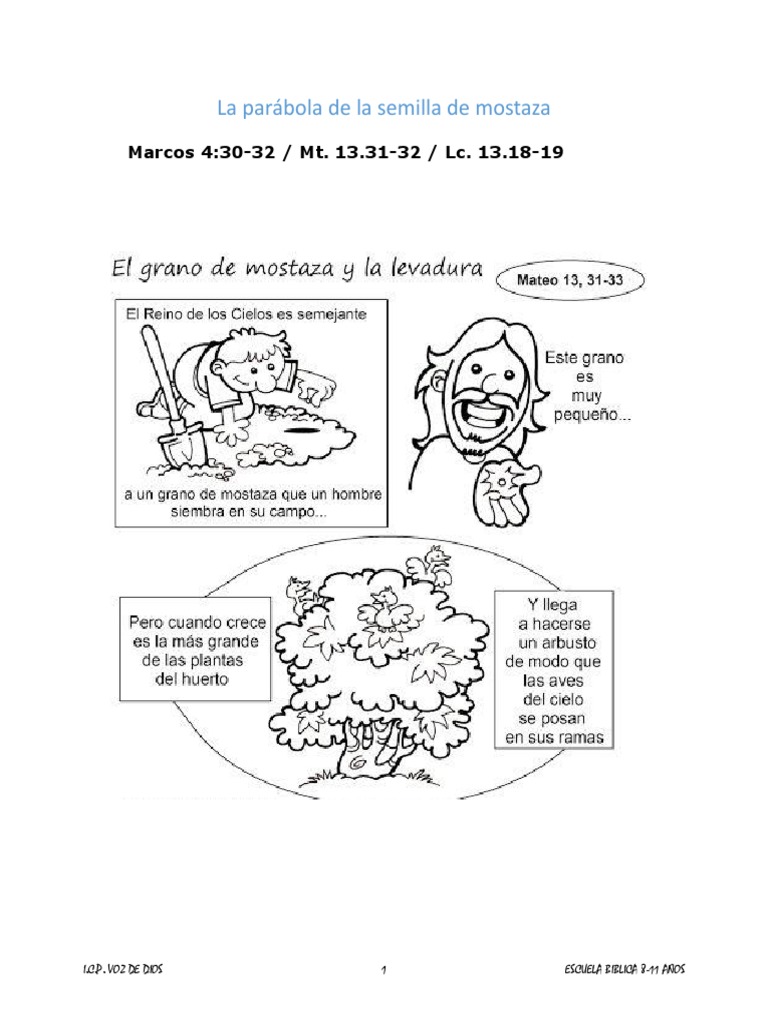 La parábola de la semilla de mostaza

Marcos 4:30-32 / Mt. 13.31-32 / Lc. 13.18-19

El grano de mostaza y la levadura

Mateo 13, 31-33

El Reino de los Cielos es semejante

a un grano de mostaza que un hombre siembra en su campo...

Este grano es muy pequeño...

Pero cuando crece es la más grande de las plantas del huerto

Y llega a hacerse un arbusto de modo que las aves del cielo se posan en sus ramas

I.C.P. VOZ DE DIOS

1

ESCUELA BIBLICA 8-11 AÑOS